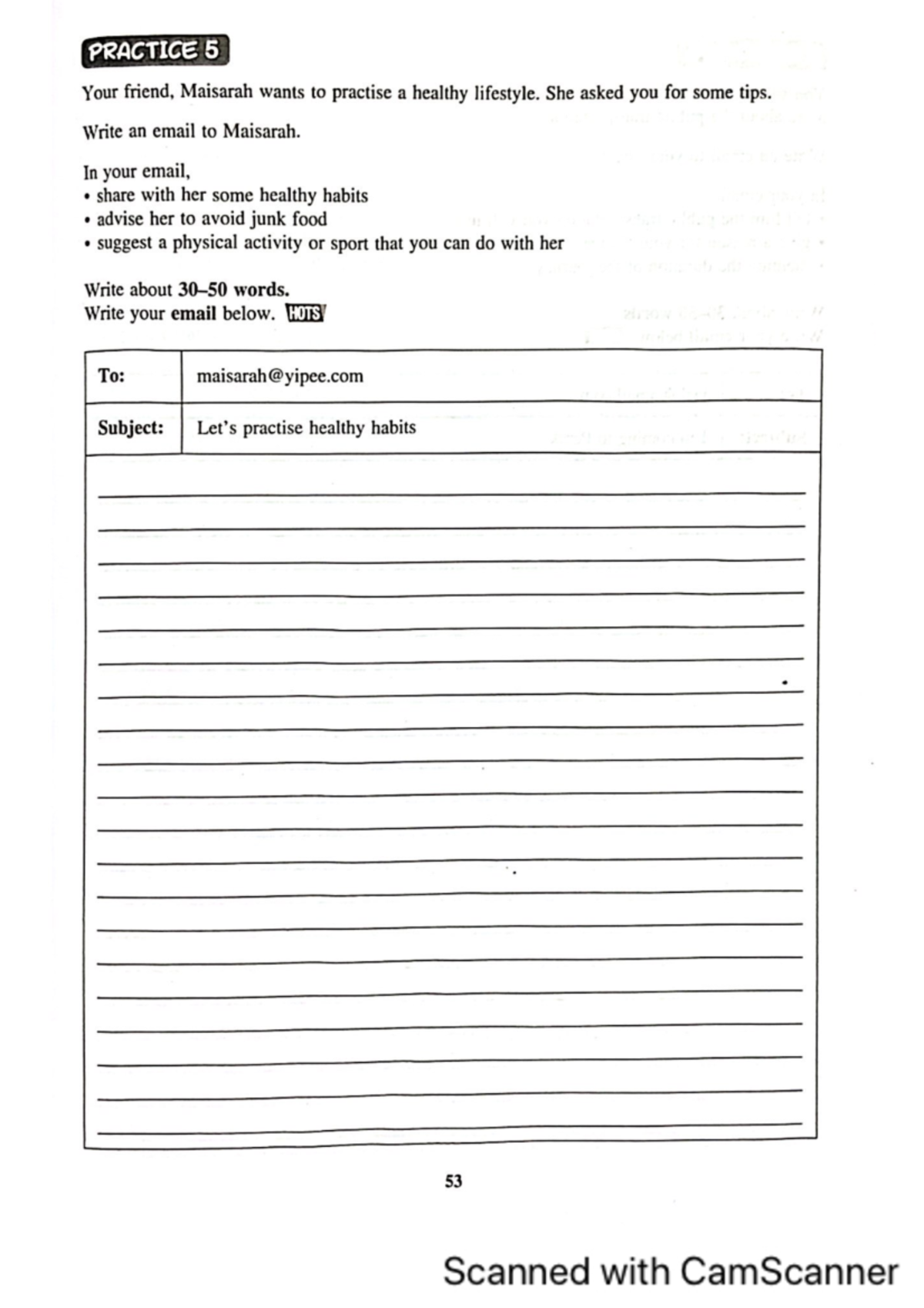 PRACTICE 5

Your friend, Maisarah wants to practise a healthy lifestyle. She asked you for some tips.

Write an email to Maisarah.

In your email,
• share with her some healthy habits
• advise her to avoid junk food
• suggest a physical activity or sport that you can do with her

Write about 30–50 words.
Write your email below. HOTS

| To: | maisarah@yipee.com |
|---|---|
| Subject: | Let's practise healthy habits |

53

Scanned with CamScanner